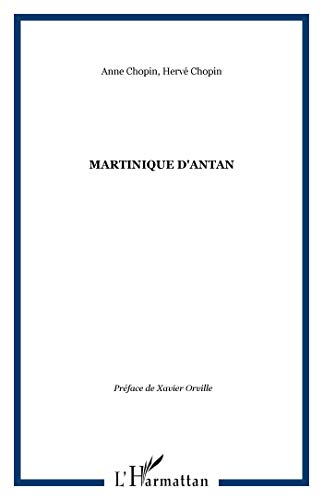 Anne Chopin, Hervé Chopin

MARTINIQUE D'ANTAN

Préface de Xavier Orville

L'Harmattan